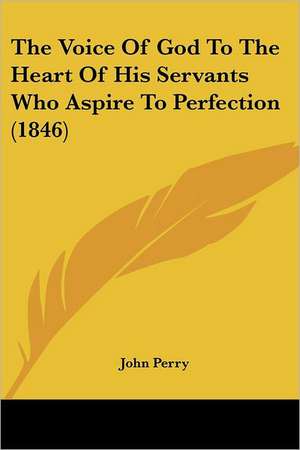 The Voice Of God To The Heart Of His Servants Who Aspire To Perfection (1846)

John Perry